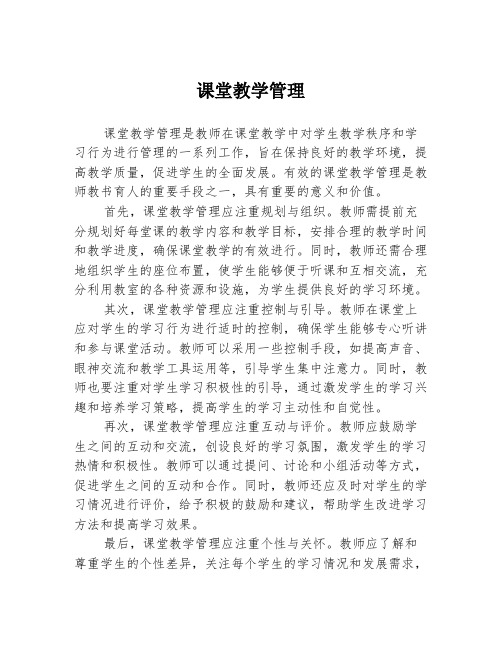 课堂教学管理

课堂教学管理是教师在课堂教学中对学生教学秩序和学习行为进行管理的一系列工作，旨在保持良好的教学环境，提高教学质量，促进学生的全面发展。有效的课堂教学管理是教师教书育人的重要手段之一，具有重要的意义和价值。

首先，课堂教学管理应注重规划与组织。教师需提前充分规划好每堂课的教学内容和教学目标，安排合理的教学时间和教学进度，确保课堂教学的有效进行。同时，教师还需合理地组织学生的座位布置，使学生能够便于听课和互相交流，充分利用教室的各种资源和设施，为学生提供良好的学习环境。

其次，课堂教学管理应注重控制与引导。教师在课堂上应对学生的学习行为进行适时的控制，确保学生能够专心听讲和参与课堂活动。教师可以采用一些控制手段，如提高声音、眼神交流和教学工具运用等，引导学生集中注意力。同时，教师也要注重对学生学习积极性的引导，通过激发学生的学习兴趣和培养学习策略，提高学生的学习主动性和自觉性。

再次，课堂教学管理应注重互动与评价。教师应鼓励学生之间的互动和交流，创设良好的学习氛围，激发学生的学习热情和积极性。教师可以通过提问、讨论和小组活动等方式，促进学生之间的互动和合作。同时，教师还应及时对学生的学习情况进行评价，给予积极的鼓励和建议，帮助学生改进学习方法和提高学习效果。

最后，课堂教学管理应注重个性与关怀。教师应了解和尊重学生的个性差异，关注每个学生的学习情况和发展需求，